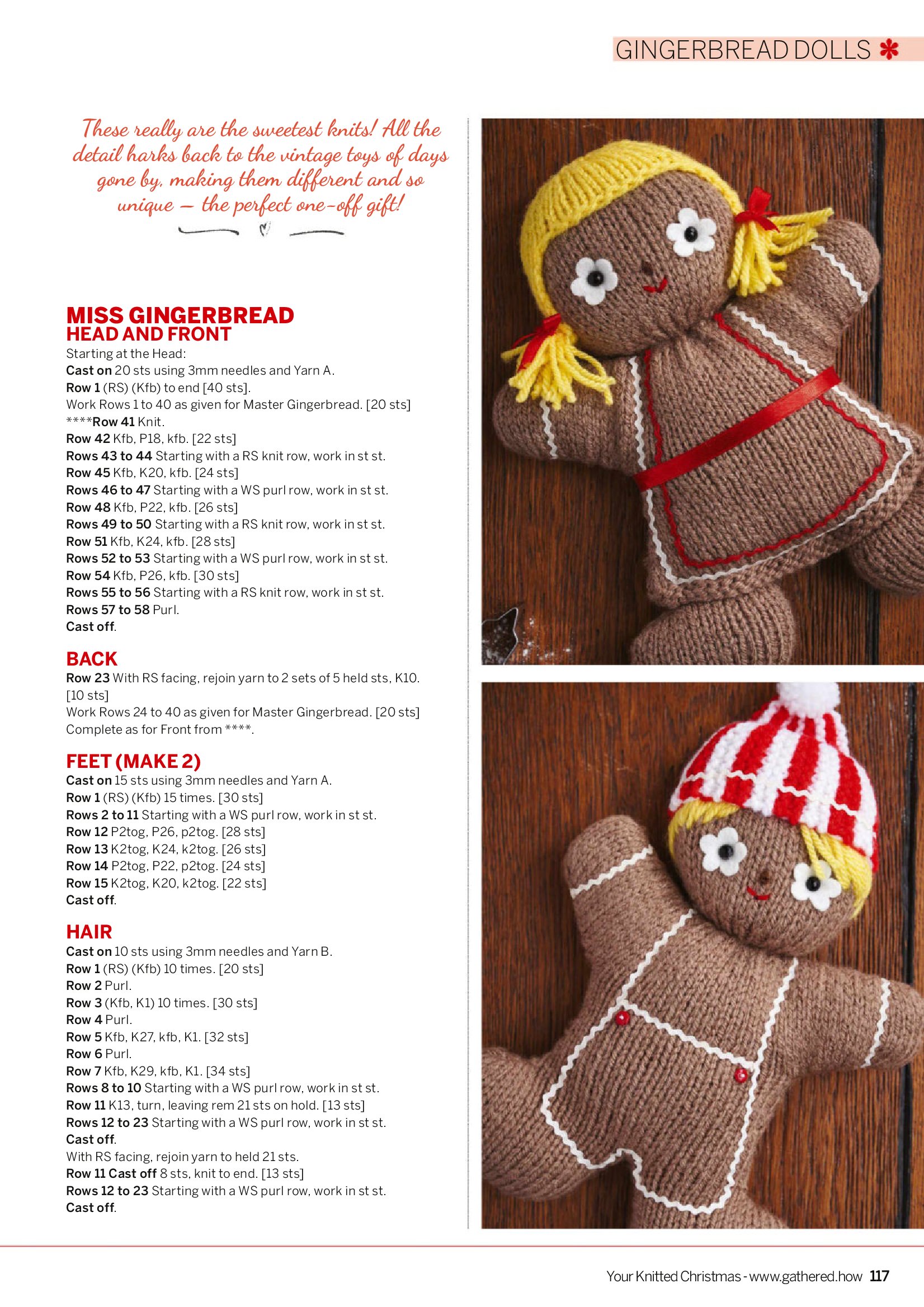 GINGERBREAD DOLLS

These really are the sweetest knits! All the detail harks back to the vintage toys of days gone by, making them different and so unique – the perfect one-off gift!

MISS GINGERBREAD
HEAD AND FRONT
Starting at the Head:
Cast on 20 sts using 3mm needles and Yarn A.
Row 1 (RS) (Kfb) to end [40 sts].
Work Rows 1 to 40 as given for Master Gingerbread. [20 sts]
****Row 41 Knit.
Row 42 Kfb, P18, kfb. [22 sts]
Rows 43 to 44 Starting with a RS knit row, work in st st.
Row 45 Kfb, K20, kfb. [24 sts]
Rows 46 to 47 Starting with a WS purl row, work in st st.
Row 48 Kfb, P22, kfb. [26 sts]
Rows 49 to 50 Starting with a RS knit row, work in st st.
Row 51 Kfb, K24, kfb. [28 sts]
Rows 52 to 53 Starting with a WS purl row, work in st st.
Row 54 Kfb, P26, kfb. [30 sts]
Rows 55 to 56 Starting with a RS knit row, work in st st.
Rows 57 to 58 Purl.
Cast off.

BACK
Row 23 With RS facing, rejoin yarn to 2 sets of 5 held sts, K10. [10 sts]
Work Rows 24 to 40 as given for Master Gingerbread. [20 sts]
Complete as for Front from ****.

FEET (MAKE 2)
Cast on 15 sts using 3mm needles and Yarn A.
Row 1 (RS) (Kfb) 15 times. [30 sts]
Rows 2 to 11 Starting with a WS purl row, work in st st.
Row 12 P2tog, P26, p2tog. [28 sts]
Row 13 K2tog, K24, k2tog. [26 sts]
Row 14 P2tog, P22, p2tog. [24 sts]
Row 15 K2tog, K20, k2tog. [22 sts]
Cast off.

HAIR
Cast on 10 sts using 3mm needles and Yarn B.
Row 1 (RS) (Kfb) 10 times. [20 sts]
Row 2 Purl.
Row 3 (Kfb, K1) 10 times. [30 sts]
Row 4 Purl.
Row 5 Kfb, K27, kfb, K1. [32 sts]
Row 6 Purl.
Row 7 Kfb, K29, kfb, K1. [34 sts]
Rows 8 to 10 Starting with a WS purl row, work in st st.
Row 11 K13, turn, leaving rem 21 sts on hold. [13 sts]
Rows 12 to 23 Starting with a WS purl row, work in st st.
Cast off.
With RS facing, rejoin yarn to held 21 sts.
Row 11 Cast off 8 sts, knit to end. [13 sts]
Rows 12 to 23 Starting with a WS purl row, work in st st.
Cast off.

Your Knitted Christmas - www.gathered.how 117